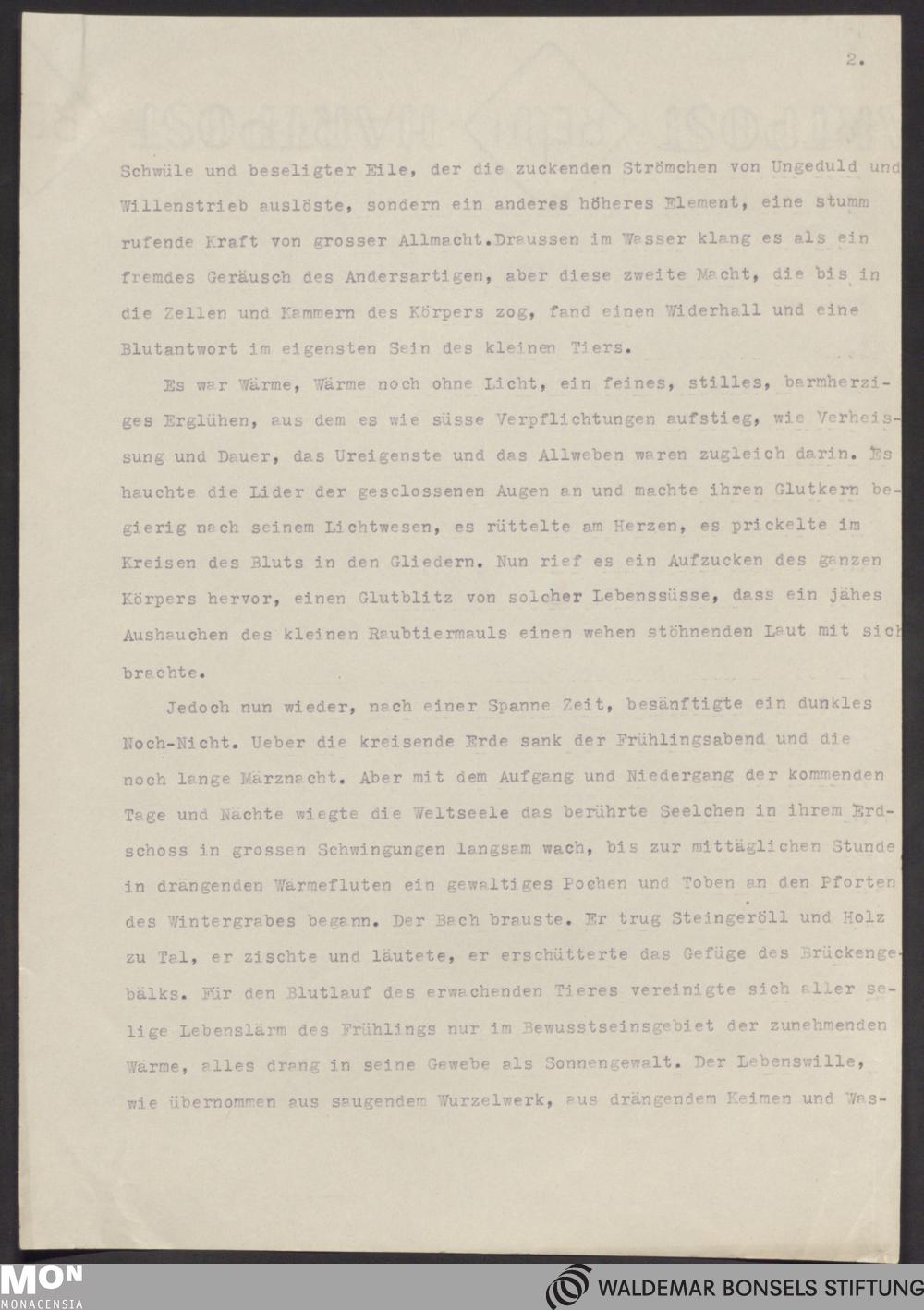 2.

Schwüle und beseligter Eile, der die zuckenden Strömchen von Ungeduld und Willenstrieb auslöste, sondern ein anderes höheres Element, eine stumm rufende Kraft von grosser Allmacht.Draussen im Wasser klang es als ein fremdes Geräusch des Andersartigen, aber diese zweite Macht, die bis in die Zellen und Kammern des Körpers zog, fand einen Widerhall und eine Blutantwort im eigensten Sein des kleinen Tiers.

Es war Wärme, Wärme noch ohne Licht, ein feines, stilles, barmherziges Erglühen, aus dem es wie süsse Verpflichtungen aufstieg, wie Verheissung und Dauer, das Ureigenste und das Allweben waren zugleich darin. Es hauchte die Lider der gesclossenen Augen an und machte ihren Glutkern begierig nach seinem Lichtwesen, es rüttelte am Herzen, es prickelte im Kreisen des Bluts in den Gliedern. Nun rief es ein Aufzucken des ganzen Körpers hervor, einen Glutblitz von solcher Lebenssüsse, dass ein jähes Aushauchen des kleinen Raubtiermauls einen wehen stöhnenden Laut mit sich brachte.

Jedoch nun wieder, nach einer Spanne Zeit, besänftigte ein dunkles Noch-Nicht. Ueber die kreisende Erde sank der Frühlingsabend und die noch lange Märznacht. Aber mit dem Aufgang und Niedergang der kommenden Tage und Nächte wiegte die Weltseele das berührte Seelchen in ihrem Erdschoss in grossen Schwingungen langsam wach, bis zur mittäglichen Stunde in drängenden Wärmefluten ein gewaltiges Pochen und Toben an den Pforten des Wintergrabes begann. Der Bach brauste. Er trug Steingeröll und Holz zu Tal, er zischte und läutete, er erschütterte das Gefüge des Brückengebälks. Für den Blutlauf des erwachenden Tieres vereinigte sich aller selige Lebenslärm des Frühlings nur im Bewusstseinsgebiet der zunehmenden Wärme, alles drang in seine Gewebe als Sonnengewalt. Der Lebenswille, wie übernommen aus saugendem Wurzelwerk, aus drängendem Keimen und Was-

MON
MONACENSIA
WALDEMAR BONSELS STIFTUNG